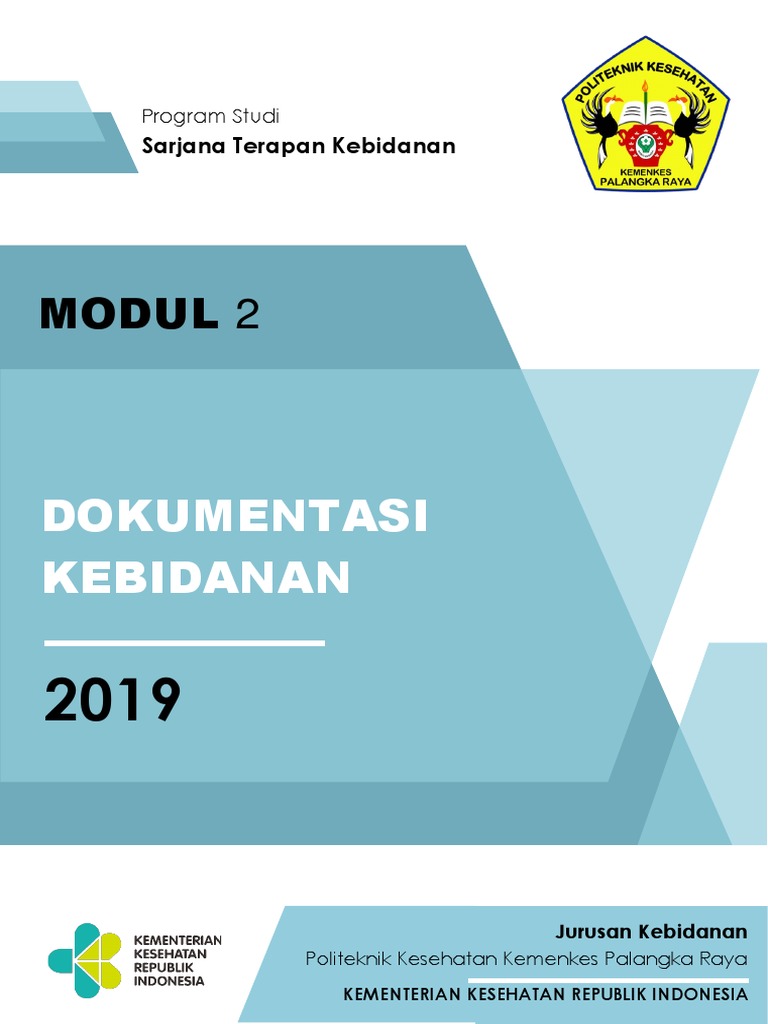 Program Studi
Sarjana Terapan Kebidanan

POLITEKNIK KESEHATAN
KEMENKES
PALANGKA RAYA

MODUL 2

DOKUMENTASI KEBIDANAN

2019

KEMENTERIAN KESEHATAN REPUBLIK INDONESIA

Jurusan Kebidanan
Politeknik Kesehatan Kemenkes Palangka Raya
KEMENTERIAN KESEHATAN REPUBLIK INDONESIA